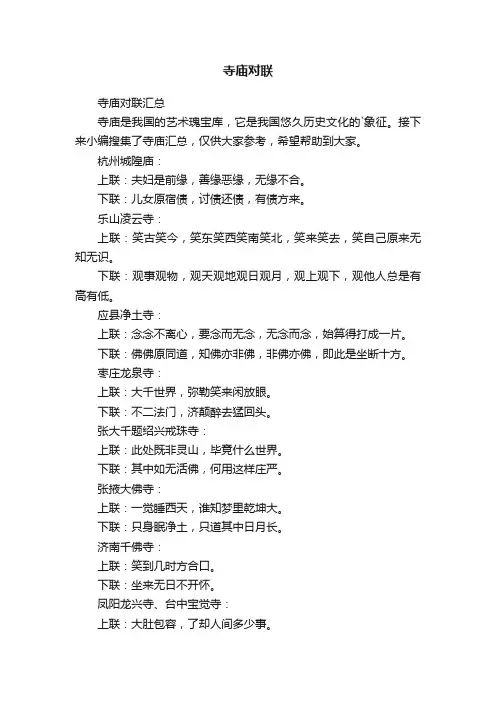 寺庙对联

寺庙对联汇总

寺庙是我国的艺术瑰宝库，它是我国悠久历史文化的`象征。接下来小编搜集了寺庙汇总，仅供大家参考，希望帮助到大家。

杭州城隍庙：

上联：夫妇是前缘，善缘恶缘，无缘不合。

下联：儿女原宿债，讨债还债，有债方来。

乐山凌云寺：

上联：笑古笑今，笑东笑西笑南笑北，笑来笑去，笑自己原来无知无识。

下联：观事观物，观天观地观日观月，观上观下，观他人总是有高有低。

应县净土寺：

上联：念念不离心，要念而无念，无念而念，始算得打成一片。

下联：佛佛原同道，知佛亦非佛，非佛亦佛，即此是坐断十方。

枣庄龙泉寺：

上联：大千世界，弥勒笑来闲放眼。

下联：不二法门，济颠醉去猛回头。

张大千题绍兴戒珠寺：

上联：此处既非灵山，毕竟什么世界。

下联：其中如无活佛，何用这样庄严。

张掖大佛寺：

上联：一觉睡西天，谁知梦里乾坤大。

下联：只身眠净土，只道其中日月长。

济南千佛寺：

上联：笑到几时方合口。

下联：坐来无日不开怀。

凤阳龙兴寺、台中宝觉寺：

上联：大肚包容，了却人间多少事。